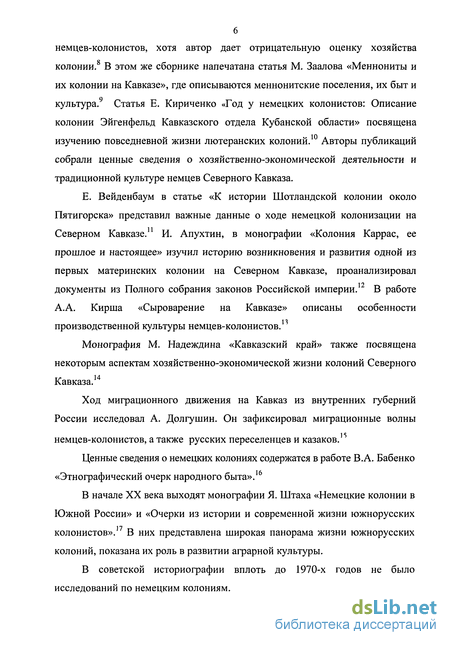 6

немцев-колонистов, хотя автор дает отрицательную оценку хозяйства колонии.$^{8}$ В этом же сборнике напечатана статья М. Заалова «Меннониты и их колонии на Кавказе», где описываются меннонитские поселения, их быт и культура.$^{9}$ Статья Е. Кириченко «Год у немецких колонистов: Описание колонии Эйгенфельд Кавказского отдела Кубанской области» посвящена изучению повседневной жизни лютеранских колоний.$^{10}$ Авторы публикаций собрали ценные сведения о хозяйственно-экономической деятельности и традиционной культуре немцев Северного Кавказа.

Е. Вейденбаум в статье «К истории Шотландской колонии около Пятигорска» представил важные данные о ходе немецкой колонизации на Северном Кавказе.$^{11}$ И. Апухтин, в монографии «Колония Каррас, ее прошлое и настоящее» изучил историю возникновения и развития одной из первых материнских колонии на Северном Кавказе, проанализировал документы из Полного собрания законов Российской империи.$^{12}$ В работе А.А. Кирша «Сыроварение на Кавказе» описаны особенности производственной культуры немцев-колонистов.$^{13}$

Монография М. Надеждина «Кавказский край» также посвящена некоторым аспектам хозяйственно-экономической жизни колоний Северного Кавказа.$^{14}$

Ход миграционного движения на Кавказ из внутренних губерний России исследовал А. Долгушин. Он зафиксировал миграционные волны немцев-колонистов, а также русских переселенцев и казаков.$^{15}$

Ценные сведения о немецких колониях содержатся в работе В.А. Бабенко «Этнографический очерк народного быта».$^{16}$

В начале XX века выходят монографии Я. Штаха «Немецкие колонии в Южной России» и «Очерки из истории и современной жизни южнорусских колонистов».$^{17}$ В них представлена широкая панорама жизни южнорусских колоний, показана их роль в развитии аграрной культуры.

В советской историографии вплоть до 1970-х годов не было исследований по немецким колониям.

dsLib.net
библиотека диссертаций